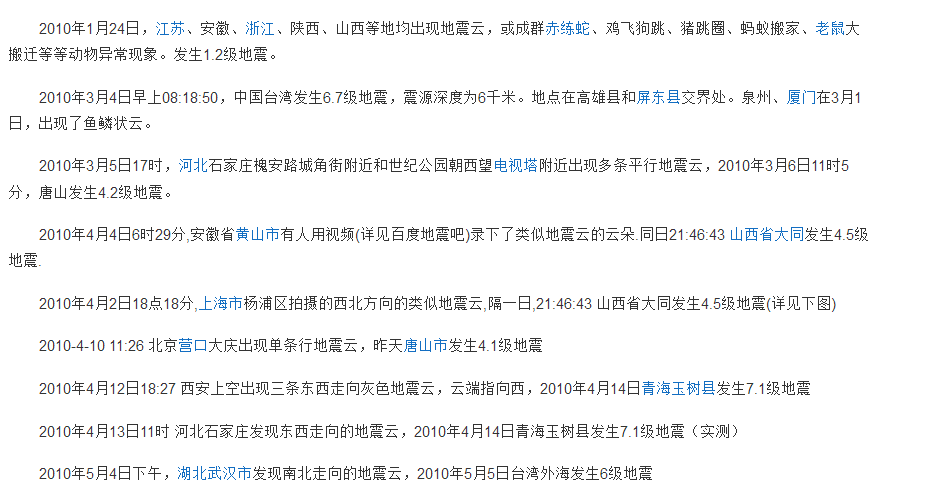 2010年1月24日，江苏、安徽、浙江、陕西、山西等地均出现地震云，或成群赤练蛇、鸡飞狗跳、猪跳圈、蚂蚁搬家、老鼠大搬迁等等动物异常现象。发生1.2级地震。

2010年3月4日早上08:18:50，中国台湾发生6.7级地震，震源深度为6千米。地点在高雄县和屏东县交界处。泉州、厦门在3月1日，出现了鱼鳞状云。

2010年3月5日17时，河北石家庄槐安路城角街附近和世纪公园朝西望电视塔附近出现多条平行地震云，2010年3月6日11时5分，唐山发生4.2级地震。

2010年4月4日6时29分,安徽省黄山市有人用视频(详见百度地震吧)录下了类似地震云的云朵.同日21:46:43 山西省大同发生4.5级地震.

2010年4月2日18点18分,上海市杨浦区拍摄的西北方向的类似地震云,隔一日,21:46:43 山西省大同发生4.5级地震(详见下图)

2010-4-10 11:26 北京营口大庆出现单条行地震云，昨天唐山市发生4.1级地震

2010年4月12日18:27 西安上空出现三条东西走向灰色地震云，云端指向西，2010年4月14日青海玉树县发生7.1级地震

2010年4月13日11时 河北石家庄发现东西走向的地震云，2010年4月14日青海玉树县发生7.1级地震（实测）

2010年5月4日下午，湖北武汉市发现南北走向的地震云，2010年5月5日台湾外海发生6级地震